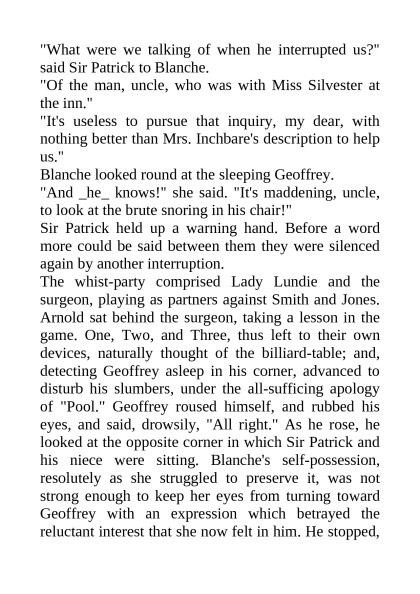 "What were we talking of when he interrupted us?" said Sir Patrick to Blanche.
"Of the man, uncle, who was with Miss Silvester at the inn."
"It's useless to pursue that inquiry, my dear, with nothing better than Mrs. Inchbare's description to help us."
Blanche looked round at the sleeping Geoffrey.
"And _he_ knows!" she said. "It's maddening, uncle, to look at the brute snoring in his chair!"
Sir Patrick held up a warning hand. Before a word more could be said between them they were silenced again by another interruption.
The whist-party comprised Lady Lundie and the surgeon, playing as partners against Smith and Jones. Arnold sat behind the surgeon, taking a lesson in the game. One, Two, and Three, thus left to their own devices, naturally thought of the billiard-table; and, detecting Geoffrey asleep in his corner, advanced to disturb his slumbers, under the all-sufficing apology of "Pool." Geoffrey roused himself, and rubbed his eyes, and said, drowsily, "All right." As he rose, he looked at the opposite corner in which Sir Patrick and his niece were sitting. Blanche's self-possession, resolutely as she struggled to preserve it, was not strong enough to keep her eyes from turning toward Geoffrey with an expression which betrayed the reluctant interest that she now felt in him. He stopped,